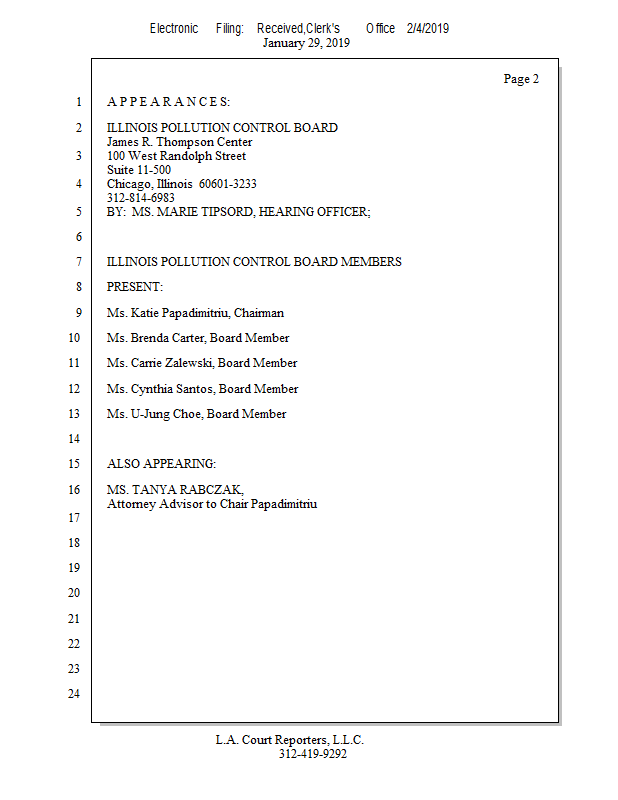 Electronic Filing: Received,Clerk's Office 2/4/2019
January 29, 2019

Page 2

1 A P P E A R A N C E S:

2 ILLINOIS POLLUTION CONTROL BOARD
James R. Thompson Center
3 100 West Randolph Street
Suite 11-500
4 Chicago, Illinois 60601-3233
312-814-6983
5 BY: MS. MARIE TIPSORD, HEARING OFFICER;

6

7 ILLINOIS POLLUTION CONTROL BOARD MEMBERS

8 PRESENT:

9 Ms. Katie Papadimitriu, Chairman

10 Ms. Brenda Carter, Board Member

11 Ms. Carrie Zalewski, Board Member

12 Ms. Cynthia Santos, Board Member

13 Ms. U-Jung Choe, Board Member

14

15 ALSO APPEARING:

16 MS. TANYA RABCZAK,
Attorney Advisor to Chair Papadimitriu
17

18

19

20

21

22

23

24

L.A. Court Reporters, L.L.C.
312-419-9292